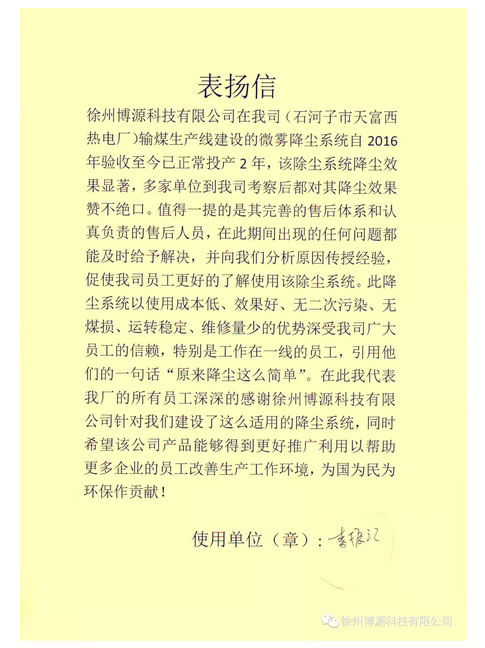 表扬信

徐州博源科技有限公司在我司（石河子市天富西热电厂）输煤生产线建设的微雾降尘系统自 2016 年验收至今已正常投产 2 年，该除尘系统降尘效果显著，多家单位到我司考察后都对其降尘效果赞不绝口。值得一提的是其完善的售后体系和认真负责的售后人员，在此期间出现的任何问题都能及时给予解决，并向我们分析原因传授经验，促使我司员工更好的了解使用该除尘系统。此降尘系统以使用成本低、效果好、无二次污染、无煤损、运转稳定、维修量少的优势深受我司广大员工的信赖，特别是工作在一线的员工，引用他们的一句话“原来降尘这么简单”。在此我代表我厂的所有员工深深的感谢徐州博源科技有限公司针对我们建设了这么适用的降尘系统，同时希望该公司产品能够得到更好推广利用以帮助更多企业的员工改善生产工作环境，为国为民为环保作贡献！

使用单位（章）：李振江

徐州博源科技有限公司